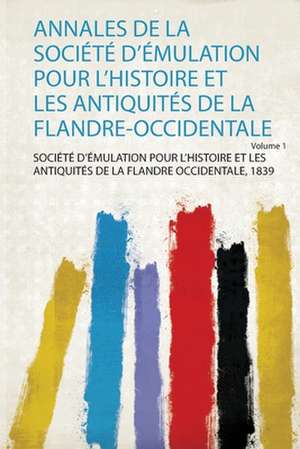 ANNALES DE LA SOCIÉTÉ D'ÉMULATION POUR L'HISTOIRE ET LES ANTIQUITÉS DE LA FLANDRE-OCCIDENTALE

Volume 1

SOCIÉTÉ D'ÉMULATION POUR L'HISTOIRE ET LES ANTIQUITÉS DE LA FLANDRE OCCIDENTALE, 1839